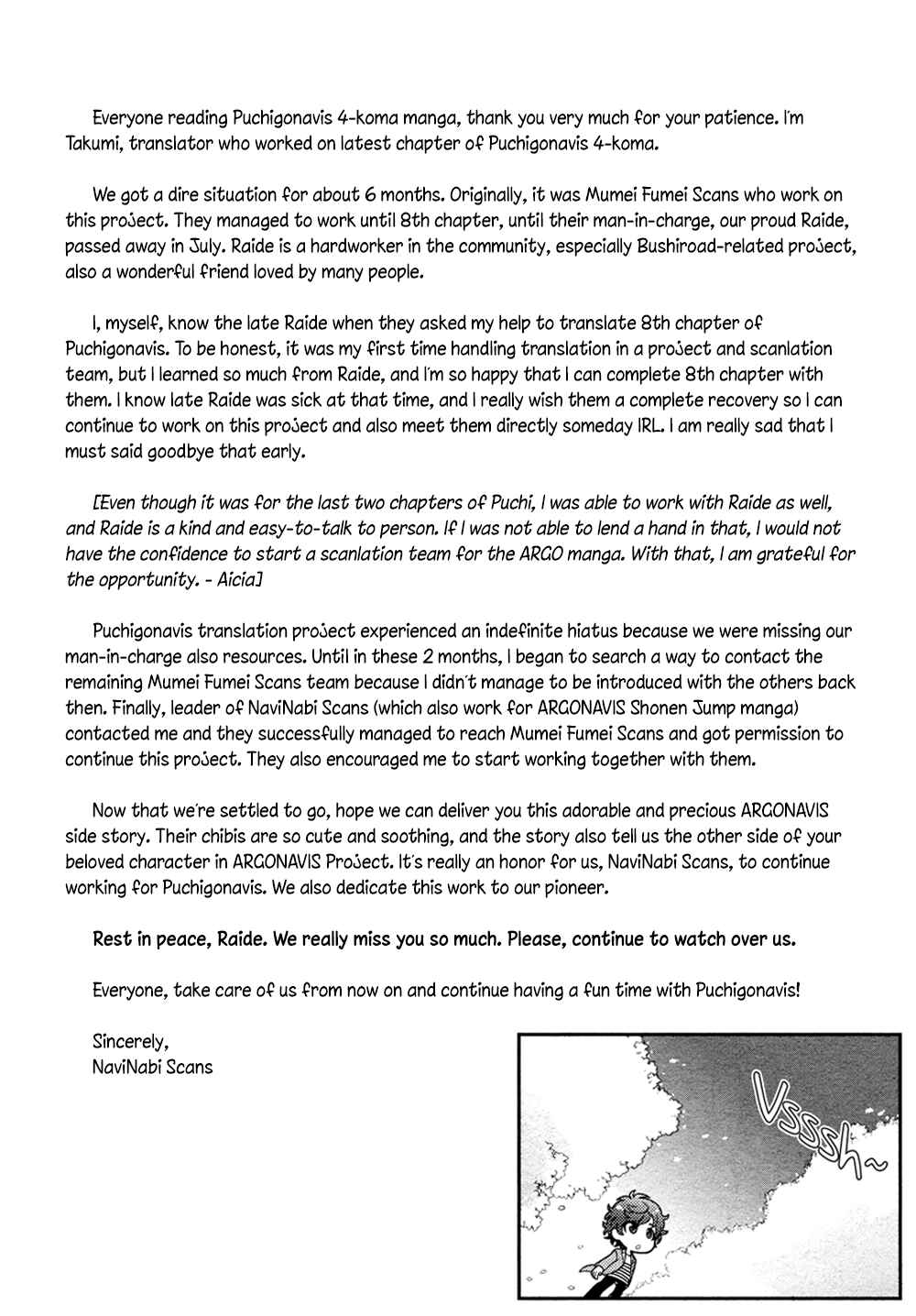 Everyone reading Puchigonavis 4-koma manga, thank you very much for your patience. I'm Takumi, translator who worked on latest chapter of Puchigonavis 4-koma.

We got a dire situation for about 6 months. Originally, it was Mumei Fumei Scans who work on this project. They managed to work until 8th chapter, until their man-in-charge, our proud Raide, passed away in July. Raide is a hardworker in the community, especially Bushiroad-related project, also a wonderful friend loved by many people.

I, myself, know the late Raide when they asked my help to translate 8th chapter of Puchigonavis. To be honest, it was my first time handling translation in a project and scanlation team, but I learned so much from Raide, and I'm so happy that I can complete 8th chapter with them. I know late Raide was sick at that time, and I really wish them a complete recovery so I can continue to work on this project and also meet them directly someday IRL. I am really sad that I must said goodbye that early.

[Even though it was for the last two chapters of Puchi, I was able to work with Raide as well, and Raide is a kind and easy-to-talk to person. If I was not able to lend a hand in that, I would not have the confidence to start a scanlation team for the ARGO manga. With that, I am grateful for the opportunity. - Aicia]

Puchigonavis translation project experienced an indefinite hiatus because we were missing our man-in-charge also resources. Until in these 2 months, I began to search a way to contact the remaining Mumei Fumei Scans team because I didn't manage to be introduced with the others back then. Finally, leader of NaviNabi Scans (which also work for ARGONAVIS Shonen Jump manga) contacted me and they successfully managed to reach Mumei Fumei Scans and got permission to continue this project. They also encouraged me to start working together with them.

Now that we're settled to go, hope we can deliver you this adorable and precious ARGONAVIS side story. Their chibis are so cute and soothing, and the story also tell us the other side of your beloved character in ARGONAVIS Project. It's really an honor for us, NaviNabi Scans, to continue working for Puchigonavis. We also dedicate this work to our pioneer.

Rest in peace, Raide. We really miss you so much. Please, continue to watch over us.

Everyone, take care of us from now on and continue having a fun time with Puchigonavis!

Sincerely,
NaviNabi Scans

Vsssh~